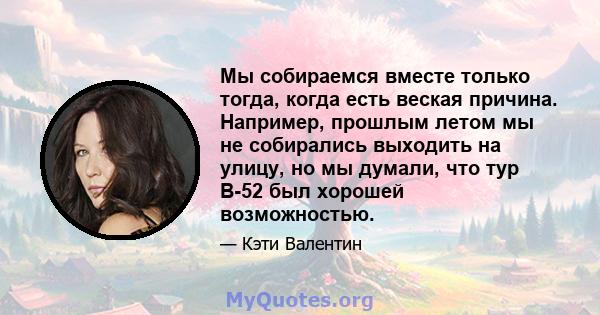 Мы собираемся вместе только тогда, когда есть веская причина. Например, прошлым летом мы не собирались выходить на улицу, но мы думали, что тур B-52 был хорошей возможностью.

— Кэти Валентин

MyQuotes.org